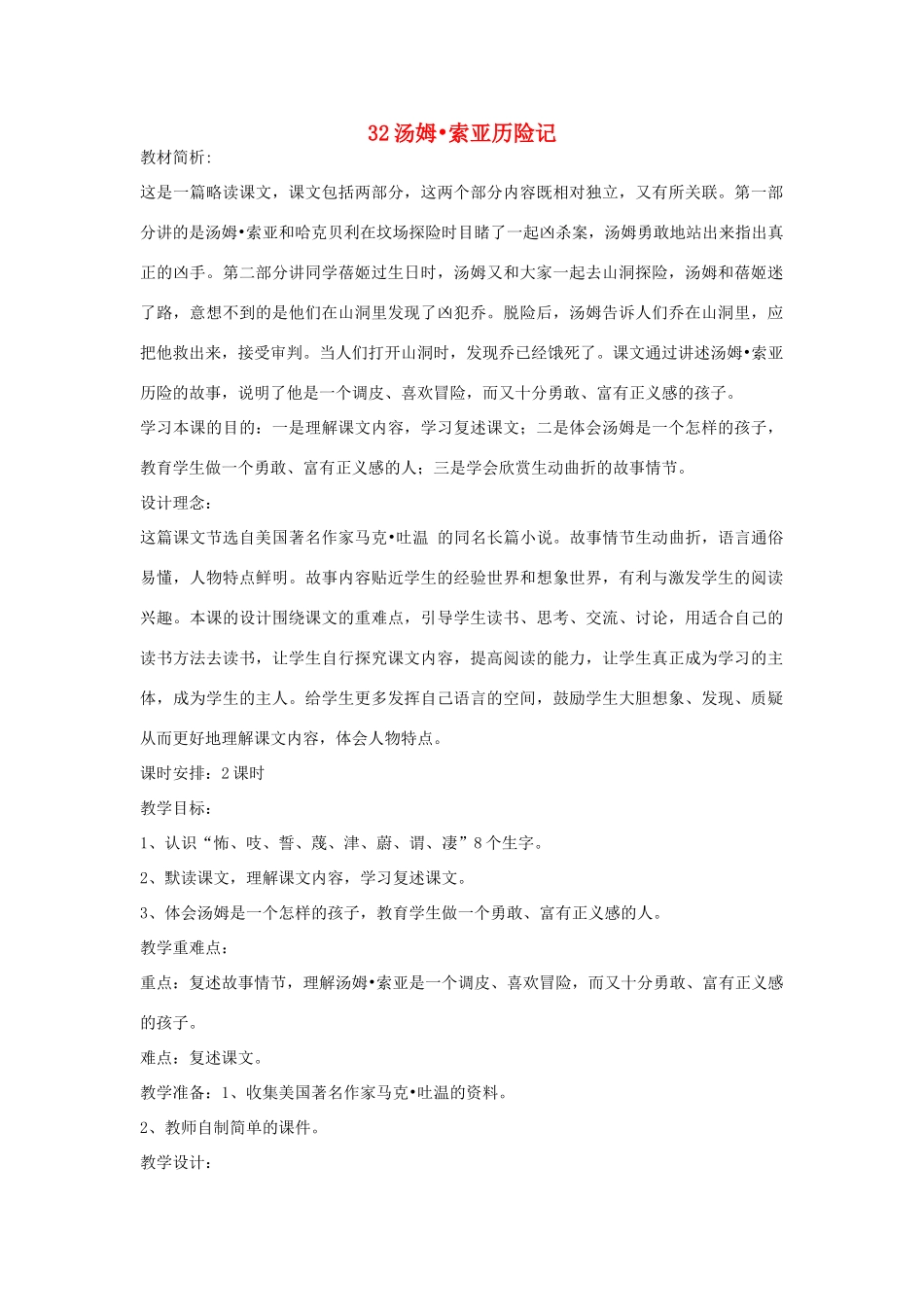 32 汤姆•索亚历险记

教材简析:

这是一篇略读课文，课文包括两部分，这两个部分内容既相对独立，又有所关联。第一部分讲的是汤姆•索亚和哈克贝利在坟场探险时目睹了一起凶杀案，汤姆勇敢地站出来指出真正的凶手。第二部分讲同学蓓姬过生日时，汤姆又和大家一起去山洞探险，汤姆和蓓姬迷了路，意想不到的是他们在山洞里发现了凶犯乔。脱险后，汤姆告诉人们乔在山洞里，应把他救出来，接受审判。当人们打开山洞时，发现乔已经饿死了。课文通过讲述汤姆•索亚历险的故事，说明了他是一个调皮、喜欢冒险，而又十分勇敢、富有正义感的孩子。

学习本课的目的：一是理解课文内容，学习复述课文；二是体会汤姆是一个怎样的孩子，教育学生做一个勇敢、富有正义感的人；三是学会欣赏生动曲折的故事情节。

设计理念：

这篇课文节选自美国著名作家马克•吐温 的同名长篇小说。故事情节生动曲折，语言通俗易懂，人物特点鲜明。故事内容贴近学生的经验世界和想象世界，有利与激发学生的阅读兴趣。本课的设计围绕课文的重难点，引导学生读书、思考、交流、讨论，用适合自己的读书方法去读书，让学生自行探究课文内容，提高阅读的能力，让学生真正成为学习的主体，成为学生的主人。给学生更多发挥自己语言的空间，鼓励学生大胆想象、发现、质疑从而更好地理解课文内容，体会人物特点。

课时安排：2 课时

教学目标：

1、认识“怖、吱、誓、蔑、津、蔚、谓、凄”8 个生字。

2、默读课文，理解课文内容，学习复述课文。

3、体会汤姆是一个怎样的孩子，教育学生做一个勇敢、富有正义感的人。

教学重难点：

重点：复述故事情节，理解汤姆•索亚是一个调皮、喜欢冒险，而又十分勇敢、富有正义感的孩子。

难点：复述课文。

教学准备：1、收集美国著名作家马克•吐温的资料。

2、教师自制简单的课件。

教学设计：